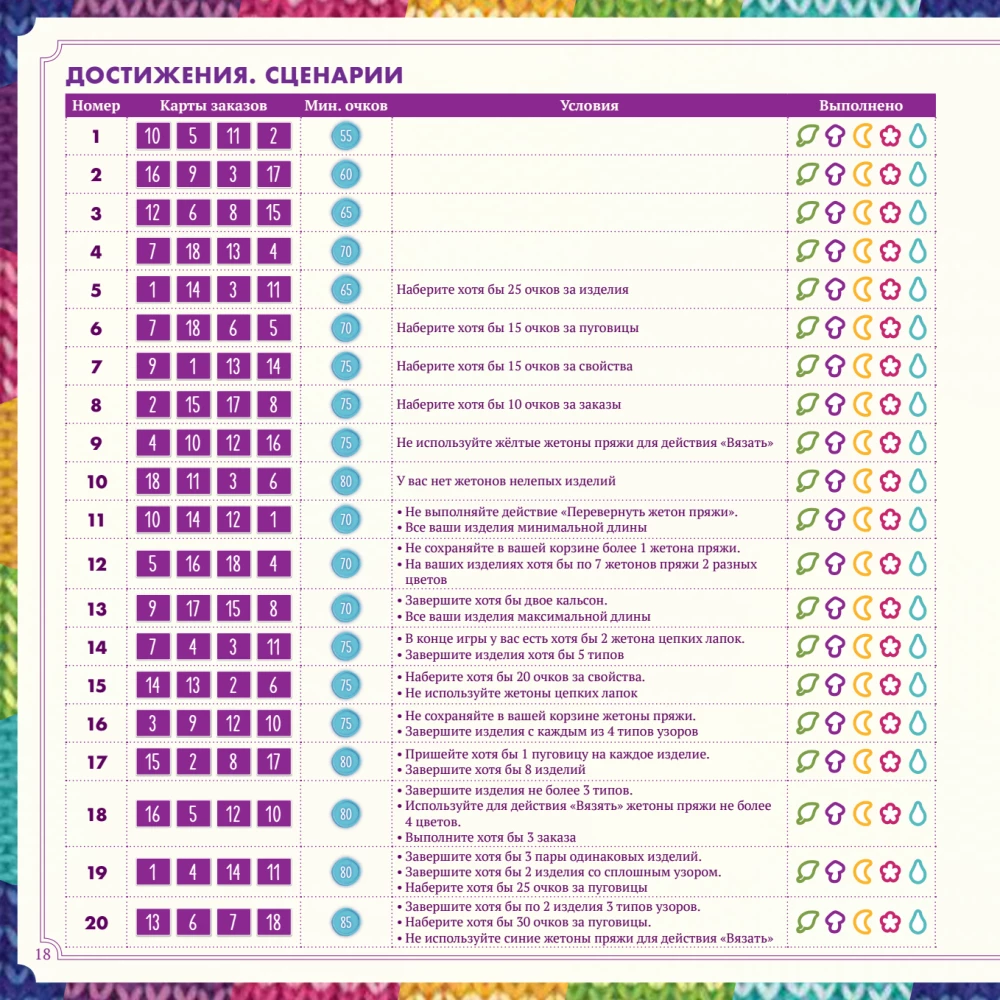 ДОСТИЖЕНИЯ. СЦЕНАРИИ

| Номер | Карты заказов | Мин. очков | Условия | Выполнено |
|---|---|---|---|---|
| 1 | 10 5 11 2 | 55 | | |
| 2 | 16 9 3 17 | 60 | | |
| 3 | 12 6 8 15 | 65 | | |
| 4 | 7 18 13 4 | 70 | | |
| 5 | 1 14 3 11 | 65 | Наберите хотя бы 25 очков за изделия | |
| 6 | 7 18 6 5 | 70 | Наберите хотя бы 15 очков за пуговицы | |
| 7 | 9 1 13 14 | 75 | Наберите хотя бы 15 очков за свойства | |
| 8 | 2 15 17 8 | 75 | Наберите хотя бы 10 очков за заказы | |
| 9 | 4 10 12 16 | 75 | Не используйте жёлтые жетоны пряжи для действия «Вязать» | |
| 10 | 18 11 3 6 | 80 | У вас нет жетонов нелепых изделий | |
| 11 | 10 14 12 1 | 70 | • Не выполняйте действие «Перевернуть жетон пряжи». • Все ваши изделия минимальной длины | |
| 12 | 5 16 18 4 | 70 | • Не сохраняйте в вашей корзине более 1 жетона пряжи. • На ваших изделиях хотя бы по 7 жетонов пряжи 2 разных цветов | |
| 13 | 9 17 15 8 | 70 | • Завершите хотя бы двое кальсон. • Все ваши изделия максимальной длины | |
| 14 | 7 4 3 11 | 75 | • В конце игры у вас есть хотя бы 2 жетона цепких лапок. • Завершите изделия хотя бы 5 типов | |
| 15 | 14 13 2 6 | 75 | • Наберите хотя бы 20 очков за свойства. • Не используйте жетоны цепких лапок | |
| 16 | 3 9 12 10 | 75 | • Не сохраняйте в вашей корзине жетоны пряжи. • Завершите изделия с каждым из 4 типов узоров | |
| 17 | 15 2 8 17 | 80 | • Пришейте хотя бы 1 пуговицу на каждое изделие. • Завершите хотя бы 8 изделий | |
| 18 | 16 5 12 10 | 80 | • Завершите изделия не более 3 типов. • Используйте для действия «Вязать» жетоны пряжи не более 4 цветов. • Выполните хотя бы 3 заказа | |
| 19 | 1 4 14 11 | 80 | • Завершите хотя бы 3 пары одинаковых изделий. • Завершите хотя бы 2 изделия со сплошным узором. • Наберите хотя бы 25 очков за пуговицы | |
| 20 | 13 6 7 18 | 85 | • Завершите хотя бы по 2 изделия 3 типов узоров. • Наберите хотя бы 30 очков за пуговицы. • Не используйте синие жетоны пряжи для действия «Вязать» | |

18